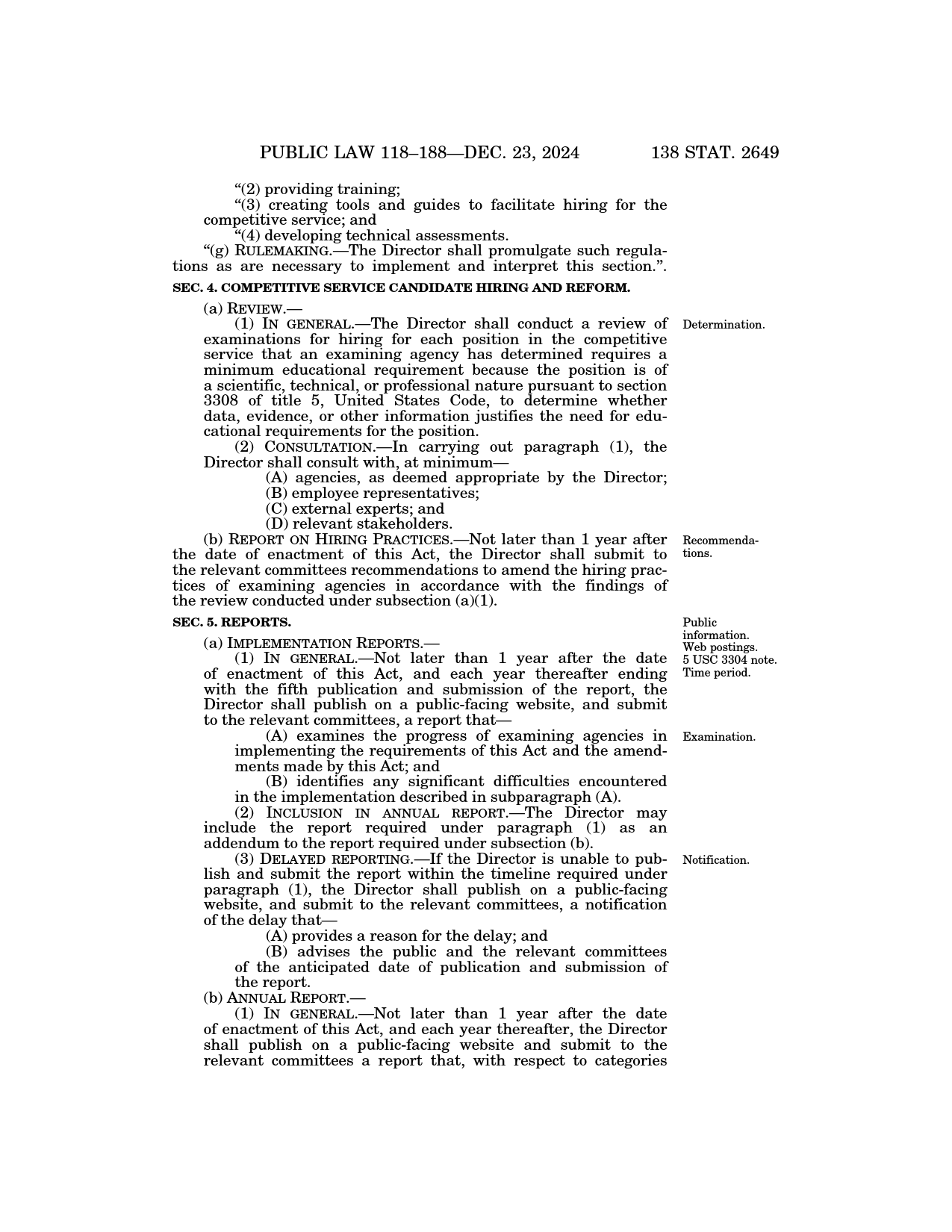 PUBLIC LAW 118–188—DEC. 23, 2024 138 STAT. 2649

“(2) providing training;

“(3) creating tools and guides to facilitate hiring for the competitive service; and

“(4) developing technical assessments.

“(g) RULEMAKING.—The Director shall promulgate such regulations as are necessary to implement and interpret this section.”.

SEC. 4. COMPETITIVE SERVICE CANDIDATE HIRING AND REFORM.

(a) REVIEW.—

(1) IN GENERAL.—The Director shall conduct a review of examinations for hiring for each position in the competitive service that an examining agency has determined requires a minimum educational requirement because the position is of a scientific, technical, or professional nature pursuant to section 3308 of title 5, United States Code, to determine whether data, evidence, or other information justifies the need for educational requirements for the position.

Determination.

(2) CONSULTATION.—In carrying out paragraph (1), the Director shall consult with, at minimum—

(A) agencies, as deemed appropriate by the Director;

(B) employee representatives;

(C) external experts; and

(D) relevant stakeholders.

(b) REPORT ON HIRING PRACTICES.—Not later than 1 year after the date of enactment of this Act, the Director shall submit to the relevant committees recommendations to amend the hiring practices of examining agencies in accordance with the findings of the review conducted under subsection (a)(1).

Recommendations.

SEC. 5. REPORTS.

Public information. Web postings. 5 USC 3304 note. Time period.

(a) IMPLEMENTATION REPORTS.—

(1) IN GENERAL.—Not later than 1 year after the date of enactment of this Act, and each year thereafter ending with the fifth publication and submission of the report, the Director shall publish on a public-facing website, and submit to the relevant committees, a report that—

(A) examines the progress of examining agencies in implementing the requirements of this Act and the amendments made by this Act; and

Examination.

(B) identifies any significant difficulties encountered in the implementation described in subparagraph (A).

(2) INCLUSION IN ANNUAL REPORT.—The Director may include the report required under paragraph (1) as an addendum to the report required under subsection (b).

(3) DELAYED REPORTING.—If the Director is unable to publish and submit the report within the timeline required under paragraph (1), the Director shall publish on a public-facing website, and submit to the relevant committees, a notification of the delay that—

Notification.

(A) provides a reason for the delay; and

(B) advises the public and the relevant committees of the anticipated date of publication and submission of the report.

(b) ANNUAL REPORT.—

(1) IN GENERAL.—Not later than 1 year after the date of enactment of this Act, and each year thereafter, the Director shall publish on a public-facing website and submit to the relevant committees a report that, with respect to categories